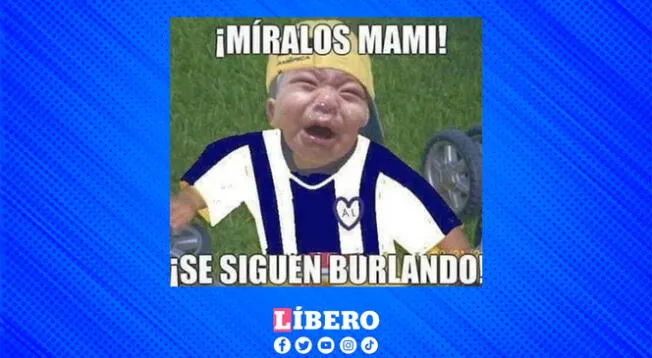 ¡MÍRALOS MAMI!

AL

¡SE SIGUEN BURLANDO!

LÍBERO